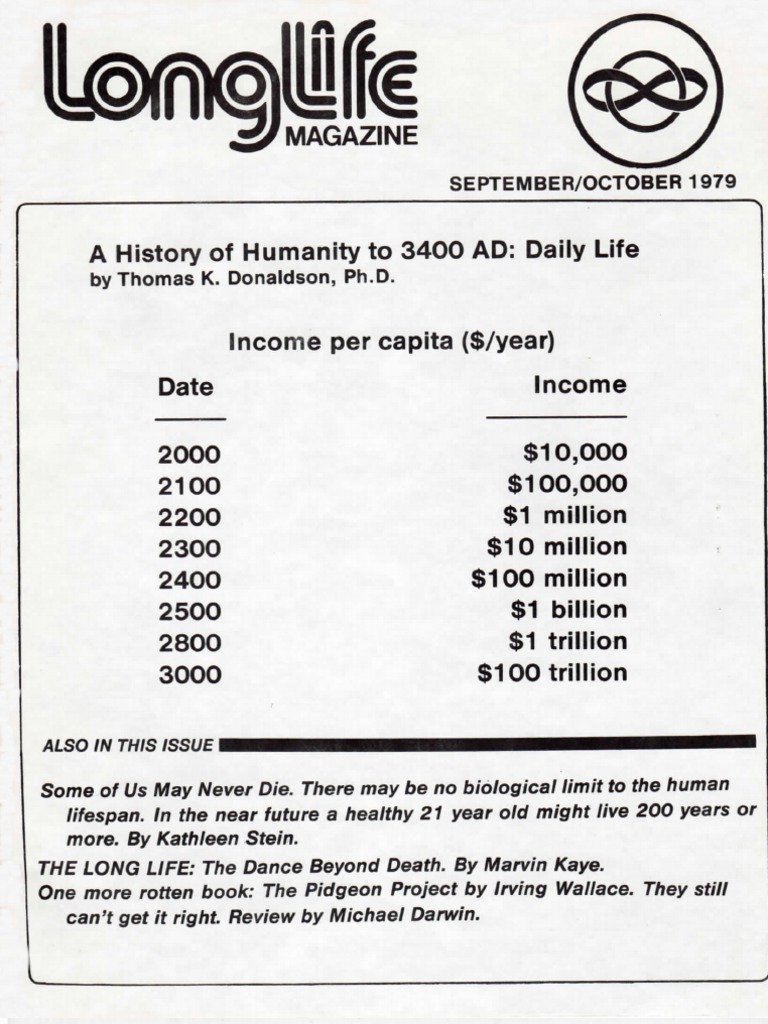 LongLife MAGAZINE

SEPTEMBER/OCTOBER 1979

A History of Humanity to 3400 AD: Daily Life
by Thomas K. Donaldson, Ph.D.

Income per capita ($/year)

| Date | Income |
|---|---|
| 2000 | $10,000 |
| 2100 | $100,000 |
| 2200 | $1 million |
| 2300 | $10 million |
| 2400 | $100 million |
| 2500 | $1 billion |
| 2800 | $1 trillion |
| 3000 | $100 trillion |

ALSO IN THIS ISSUE

Some of Us May Never Die. There may be no biological limit to the human lifespan. In the near future a healthy 21 year old might live 200 years or more. By Kathleen Stein.
THE LONG LIFE: The Dance Beyond Death. By Marvin Kaye.
One more rotten book: The Pidgeon Project by Irving Wallace. They still can't get it right. Review by Michael Darwin.